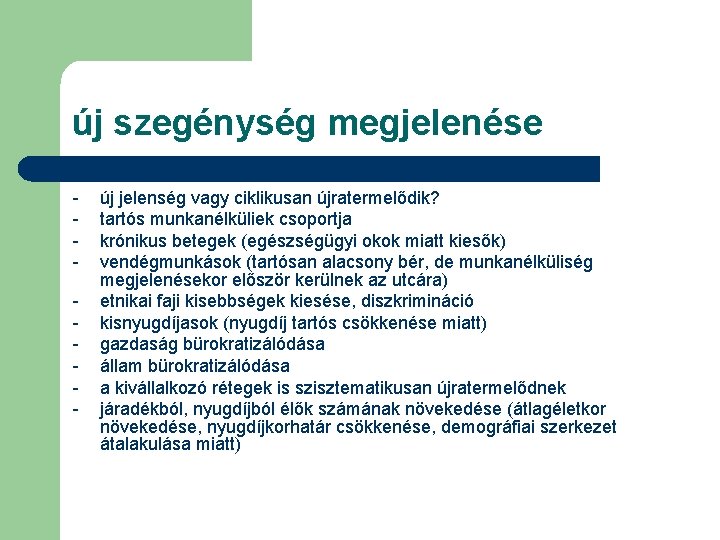 új szegénység megjelenése

- új jelenség vagy ciklikusan újratermelődik?
- tartós munkanélküliek csoportja
- krónikus betegek (egészségügyi okok miatt kiesők)
- vendégmunkások (tartósan alacsony bér, de munkanélküliség megjelenésekor először kerülnek az utcára)
- etnikai faji kisebbségek kiesése, diszkrimináció
- kisnyugdíjasok (nyugdíj tartós csökkenése miatt)
- gazdaság bürokratizálódása
- állam bürokratizálódása
- a kivállalkozó rétegek is szisztematikusan újratermelődnek
- járadékból, nyugdíjból élők számának növekedése (átlagéletkor növekedése, nyugdíjkorhatár csökkenése, demográfiai szerkezet átalakulása miatt)